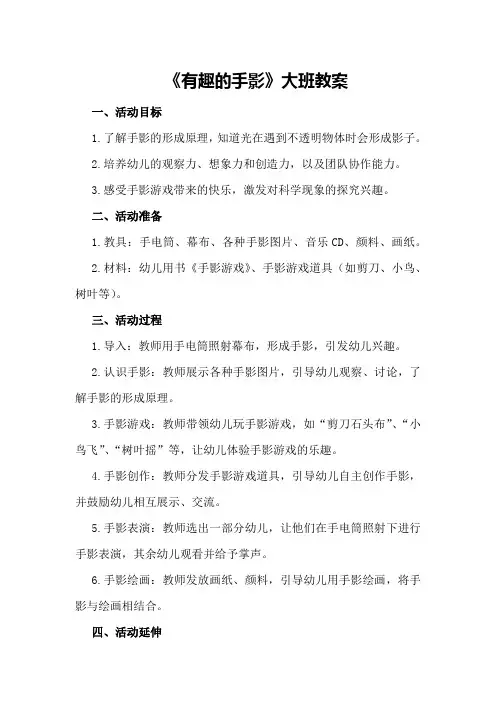 《有趣的手影》大班教案

一、活动目标

1.了解手影的形成原理，知道光在遇到不透明物体时会形成影子。

2.培养幼儿的观察力、想象力和创造力，以及团队协作能力。

3.感受手影游戏带来的快乐，激发对科学现象的探究兴趣。

二、活动准备

1.教具：手电筒、幕布、各种手影图片、音乐CD、颜料、画纸。

2.材料：幼儿用书《手影游戏》、手影游戏道具（如剪刀、小鸟、树叶等）。

三、活动过程

1.导入：教师用手电筒照射幕布，形成手影，引发幼儿兴趣。

2.认识手影：教师展示各种手影图片，引导幼儿观察、讨论，了解手影的形成原理。

3.手影游戏：教师带领幼儿玩手影游戏，如“剪刀石头布”、“小鸟飞”、“树叶摇”等，让幼儿体验手影游戏的乐趣。

4.手影创作：教师分发手影游戏道具，引导幼儿自主创作手影，并鼓励幼儿相互展示、交流。

5.手影表演：教师选出一部分幼儿，让他们在手电筒照射下进行手影表演，其余幼儿观看并给予掌声。

6.手影绘画：教师发放画纸、颜料，引导幼儿用手影绘画，将手影与绘画相结合。

四、活动延伸